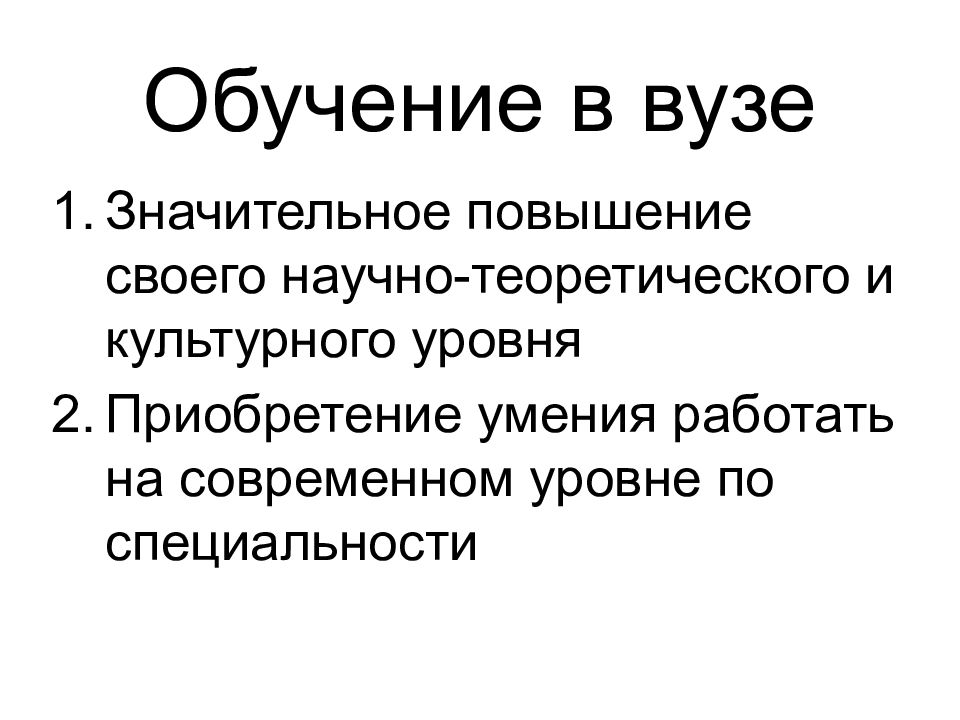 Обучение в вузе

1. Значительное повышение своего научно-теоретического и культурного уровня
2. Приобретение умения работать на современном уровне по специальности